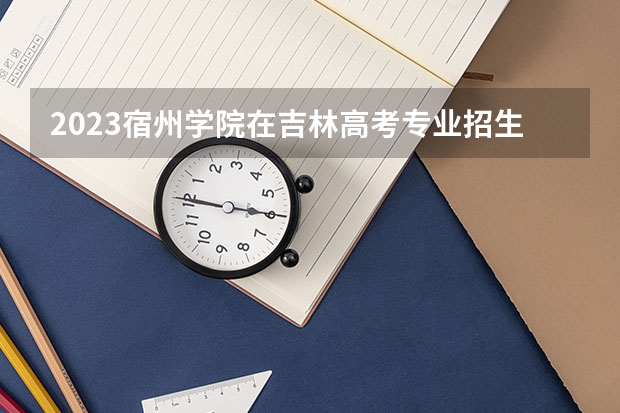 2023宿州学院在吉林高考专业招生

12
1
2
3
4
5
6
7
8
9
10
11